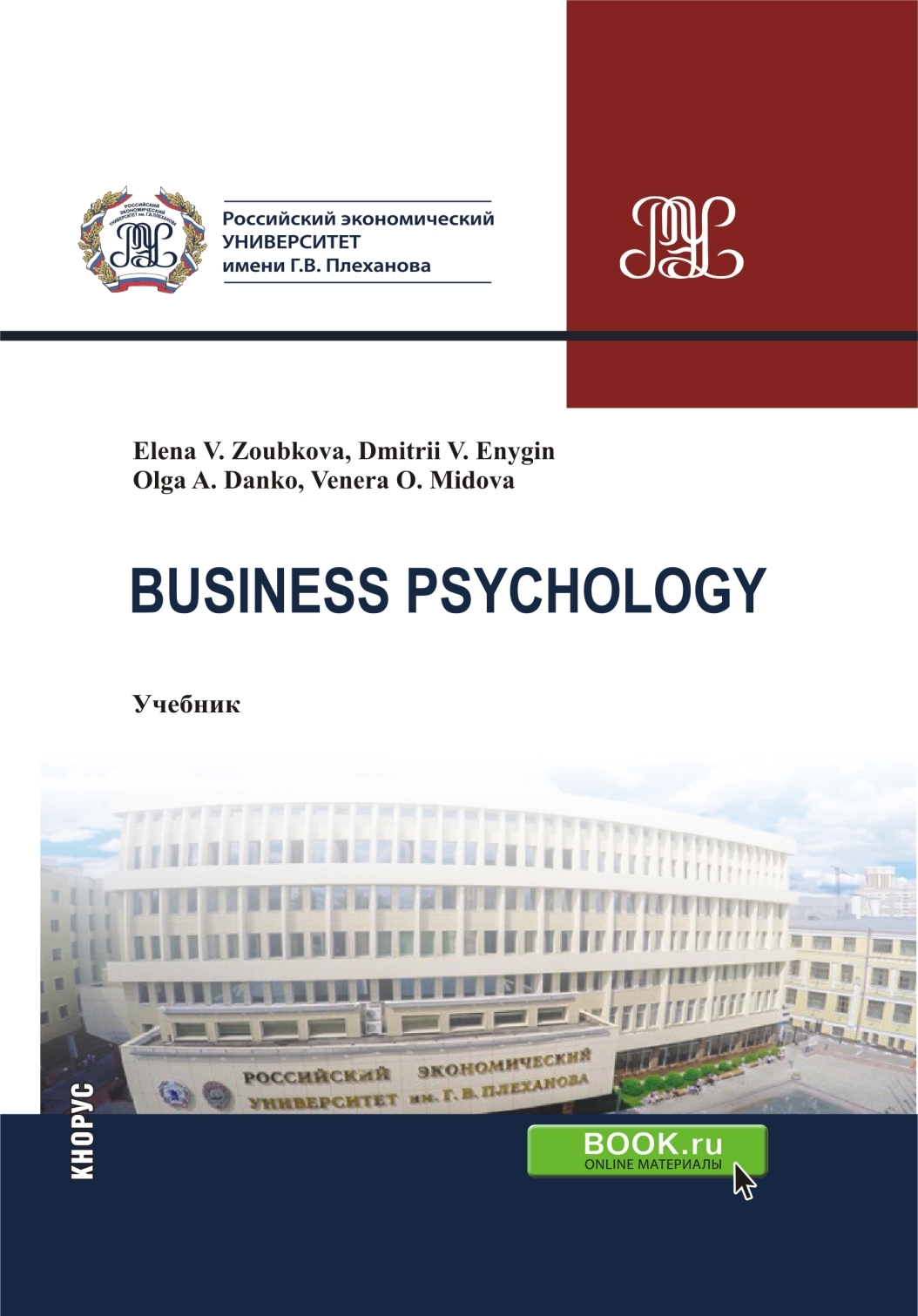 Российский экономический
УНИВЕРСИТЕТ
имени Г.В. Плеханова

Elena V. Zoubkova, Dmitrii V. Enygin
Olga A. Danko, Venera O. Midova

BUSINESS PSYCHOLOGY

Учебник

РОССИЙСКИЙ ЭКОНОМИЧЕСКИЙ
УНИВЕРСИТЕТ им. Г. В. ПЛЕХАНОВА

КНОРУС

BOOK.ru
ONLINE МАТЕРИАЛЫ